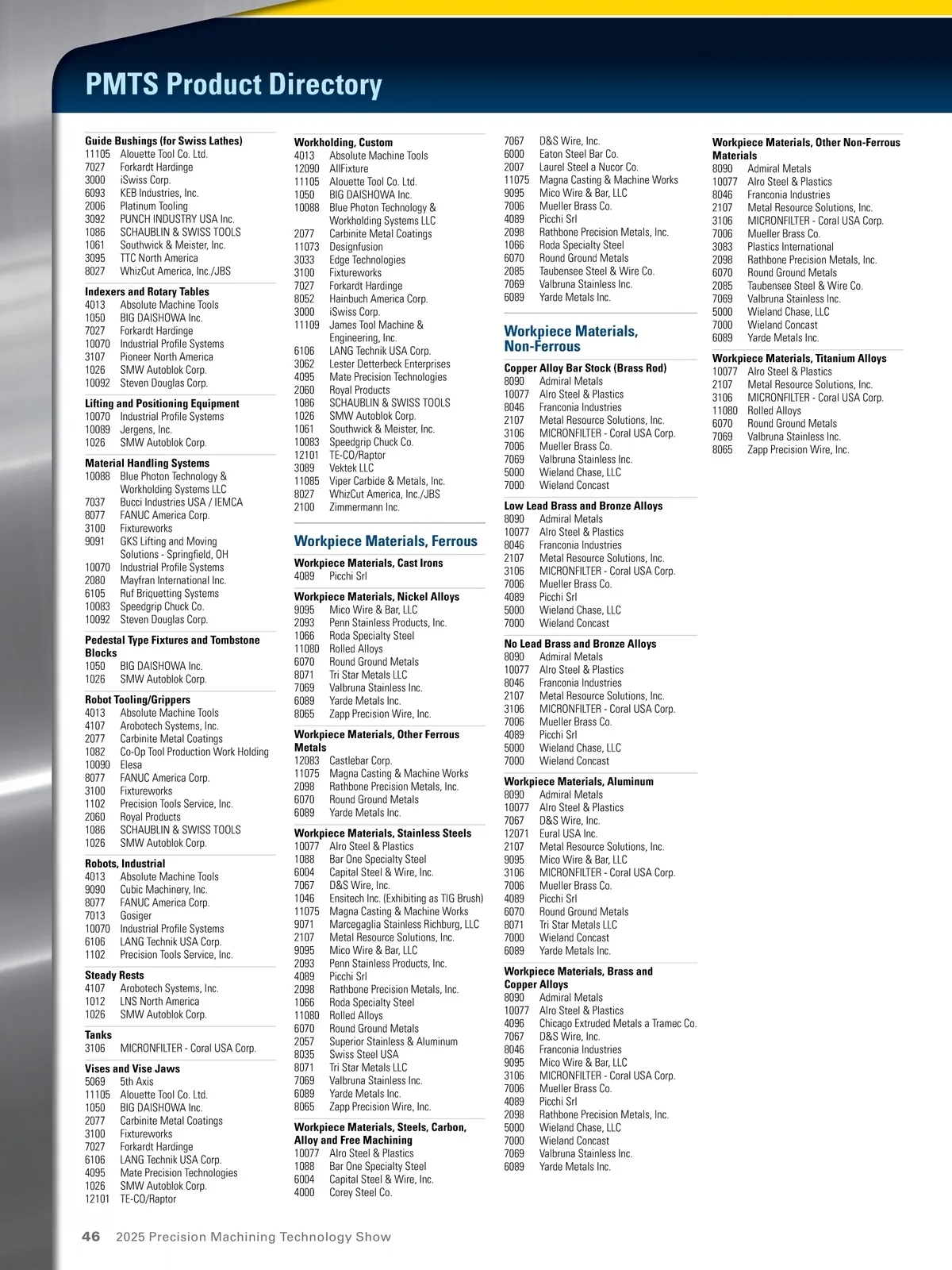 PMTS Product Directory

Guide Bushings (for Swiss Lathes)
11105 Alouette Tool Co. Ltd.
7027 Forkardt Hardinge
3000 iSwiss Corp.
6093 KEB Industries, Inc.
2006 Platinum Tooling
3092 PUNCH INDUSTRY USA Inc.
1086 SCHAUBLIN & SWISS TOOLS
1061 Southwick & Meister, Inc.
3095 TTC North America
8027 WhizCut America, Inc./JBS

Indexers and Rotary Tables
4013 Absolute Machine Tools
1050 BIG DAISHOWA Inc.
7027 Forkardt Hardinge
10070 Industrial Profile Systems
3107 Pioneer North America
1026 SMW Autoblok Corp.
10092 Steven Douglas Corp.

Lifting and Positioning Equipment
10070 Industrial Profile Systems
10089 Jergens, Inc.
1026 SMW Autoblok Corp.

Material Handling Systems
10088 Blue Photon Technology & Workholding Systems LLC
7037 Bucci Industries USA / IEMCA
8077 FANUC America Corp.
3100 Fixtureworks
9091 GKS Lifting and Moving Solutions - Springfield, OH
10070 Industrial Profile Systems
2080 Mayfran International Inc.
6105 Ruf Briquetting Systems
10083 Speedgrip Chuck Co.
10092 Steven Douglas Corp.

Pedestal Type Fixtures and Tombstone Blocks
1050 BIG DAISHOWA Inc.
1026 SMW Autoblok Corp.

Robot Tooling/Grippers
4013 Absolute Machine Tools
4107 Arobotech Systems, Inc.
2077 Carbinite Metal Coatings
1082 Co-Op Tool Production Work Holding
10090 Elesa
8077 FANUC America Corp.
3100 Fixtureworks
1102 Precision Tools Service, Inc.
2060 Royal Products
1086 SCHAUBLIN & SWISS TOOLS
1026 SMW Autoblok Corp.

Robots, Industrial
4013 Absolute Machine Tools
9090 Cubic Machinery, Inc.
8077 FANUC America Corp.
7013 Gosiger
10070 Industrial Profile Systems
6106 LANG Technik USA Corp.
1102 Precision Tools Service, Inc.

Steady Rests
4107 Arobotech Systems, Inc.
1012 LNS North America
1026 SMW Autoblok Corp.

Tanks
3106 MICRONFILTER - Coral USA Corp.

Vises and Vise Jaws
5069 5th Axis
11105 Alouette Tool Co. Ltd.
1050 BIG DAISHOWA Inc.
2077 Carbinite Metal Coatings
3100 Fixtureworks
7027 Forkardt Hardinge
6106 LANG Technik USA Corp.
4095 Mate Precision Technologies
1026 SMW Autoblok Corp.
12101 TE-CO/Raptor

Workholding, Custom
4013 Absolute Machine Tools
12090 AllFixture
11105 Alouette Tool Co. Ltd.
1050 BIG DAISHOWA Inc.
10088 Blue Photon Technology & Workholding Systems LLC
2077 Carbinite Metal Coatings
11073 Designfusion
3033 Edge Technologies
3100 Fixtureworks
7027 Forkardt Hardinge
8052 Hainbuch America Corp.
3000 iSwiss Corp.
11109 James Tool Machine & Engineering, Inc.
6106 LANG Technik USA Corp.
3062 Lester Detterbeck Enterprises
4095 Mate Precision Technologies
2060 Royal Products
1086 SCHAUBLIN & SWISS TOOLS
1026 SMW Autoblok Corp.
1061 Southwick & Meister, Inc.
10083 Speedgrip Chuck Co.
12101 TE-CO/Raptor
3089 Vektek LLC
11085 Viper Carbide & Metals, Inc.
8027 WhizCut America, Inc./JBS
2100 Zimmermann Inc.

Workpiece Materials, Ferrous

Workpiece Materials, Cast Irons
4089 Picchi Srl

Workpiece Materials, Nickel Alloys
9095 Mico Wire & Bar, LLC
2093 Penn Stainless Products, Inc.
1066 Roda Specialty Steel
11080 Rolled Alloys
6070 Round Ground Metals
8071 Tri Star Metals LLC
7069 Valbruna Stainless Inc.
6089 Yarde Metals Inc.
8065 Zapp Precision Wire, Inc.

Workpiece Materials, Other Ferrous Metals
12083 Castlebar Corp.
11075 Magna Casting & Machine Works
2098 Rathbone Precision Metals, Inc.
6070 Round Ground Metals
6089 Yarde Metals Inc.

Workpiece Materials, Stainless Steels
10077 Alro Steel & Plastics
1088 Bar One Specialty Steel
6004 Capital Steel & Wire, Inc.
7067 D&S Wire, Inc.
1046 Ensitech Inc. (Exhibiting as TIG Brush)
11075 Magna Casting & Machine Works
9071 Marcegaglia Stainless Richburg, LLC
2107 Metal Resource Solutions, Inc.
9095 Mico Wire & Bar, LLC
2093 Penn Stainless Products, Inc.
4089 Picchi Srl
2098 Rathbone Precision Metals, Inc.
1066 Roda Specialty Steel
11080 Rolled Alloys
6070 Round Ground Metals
2057 Superior Stainless & Aluminum
8035 Swiss Steel USA
8071 Tri Star Metals LLC
7069 Valbruna Stainless Inc.
6089 Yarde Metals Inc.
8065 Zapp Precision Wire, Inc.

Workpiece Materials, Steels, Carbon, Alloy and Free Machining
10077 Alro Steel & Plastics
1088 Bar One Specialty Steel
6004 Capital Steel & Wire, Inc.
4000 Corey Steel Co.
7067 D&S Wire, Inc.
6000 Eaton Steel Bar Co.
2007 Laurel Steel a Nucor Co.
11075 Magna Casting & Machine Works
9095 Mico Wire & Bar, LLC
7006 Mueller Brass Co.
4089 Picchi Srl
2098 Rathbone Precision Metals, Inc.
1066 Roda Specialty Steel
6070 Round Ground Metals
2085 Taubensee Steel & Wire Co.
7069 Valbruna Stainless Inc.
6089 Yarde Metals Inc.

Workpiece Materials, Non-Ferrous

Copper Alloy Bar Stock (Brass Rod)
8090 Admiral Metals
10077 Alro Steel & Plastics
8046 Franconia Industries
2107 Metal Resource Solutions, Inc.
3106 MICRONFILTER - Coral USA Corp.
7006 Mueller Brass Co.
7069 Valbruna Stainless Inc.
5000 Wieland Chase, LLC
7000 Wieland Concast

Low Lead Brass and Bronze Alloys
8090 Admiral Metals
10077 Alro Steel & Plastics
8046 Franconia Industries
2107 Metal Resource Solutions, Inc.
3106 MICRONFILTER - Coral USA Corp.
7006 Mueller Brass Co.
4089 Picchi Srl
5000 Wieland Chase, LLC
7000 Wieland Concast

No Lead Brass and Bronze Alloys
8090 Admiral Metals
10077 Alro Steel & Plastics
8046 Franconia Industries
2107 Metal Resource Solutions, Inc.
3106 MICRONFILTER - Coral USA Corp.
7006 Mueller Brass Co.
4089 Picchi Srl
5000 Wieland Chase, LLC
7000 Wieland Concast

Workpiece Materials, Aluminum
8090 Admiral Metals
10077 Alro Steel & Plastics
7067 D&S Wire, Inc.
12071 Eural USA Inc.
2107 Metal Resource Solutions, Inc.
9095 Mico Wire & Bar, LLC
3106 MICRONFILTER - Coral USA Corp.
7006 Mueller Brass Co.
4089 Picchi Srl
6070 Round Ground Metals
8071 Tri Star Metals LLC
7000 Wieland Concast
6089 Yarde Metals Inc.

Workpiece Materials, Brass and Copper Alloys
8090 Admiral Metals
10077 Alro Steel & Plastics
4096 Chicago Extruded Metals a Tramec Co.
7067 D&S Wire, Inc.
8046 Franconia Industries
9095 Mico Wire & Bar, LLC
3106 MICRONFILTER - Coral USA Corp.
7006 Mueller Brass Co.
4089 Picchi Srl
2098 Rathbone Precision Metals, Inc.
5000 Wieland Chase, LLC
7000 Wieland Concast
7069 Valbruna Stainless Inc.
6089 Yarde Metals Inc.

Workpiece Materials, Other Non-Ferrous Materials
8090 Admiral Metals
10077 Alro Steel & Plastics
8046 Franconia Industries
2107 Metal Resource Solutions, Inc.
3106 MICRONFILTER - Coral USA Corp.
7006 Mueller Brass Co.
3083 Plastics International
2098 Rathbone Precision Metals, Inc.
6070 Round Ground Metals
2085 Taubensee Steel & Wire Co.
7069 Valbruna Stainless Inc.
5000 Wieland Chase, LLC
7000 Wieland Concast
6089 Yarde Metals Inc.

Workpiece Materials, Titanium Alloys
10077 Alro Steel & Plastics
2107 Metal Resource Solutions, Inc.
3106 MICRONFILTER - Coral USA Corp.
11080 Rolled Alloys
6070 Round Ground Metals
7069 Valbruna Stainless Inc.
8065 Zapp Precision Wire, Inc.

46 2025 Precision Machining Technology Show